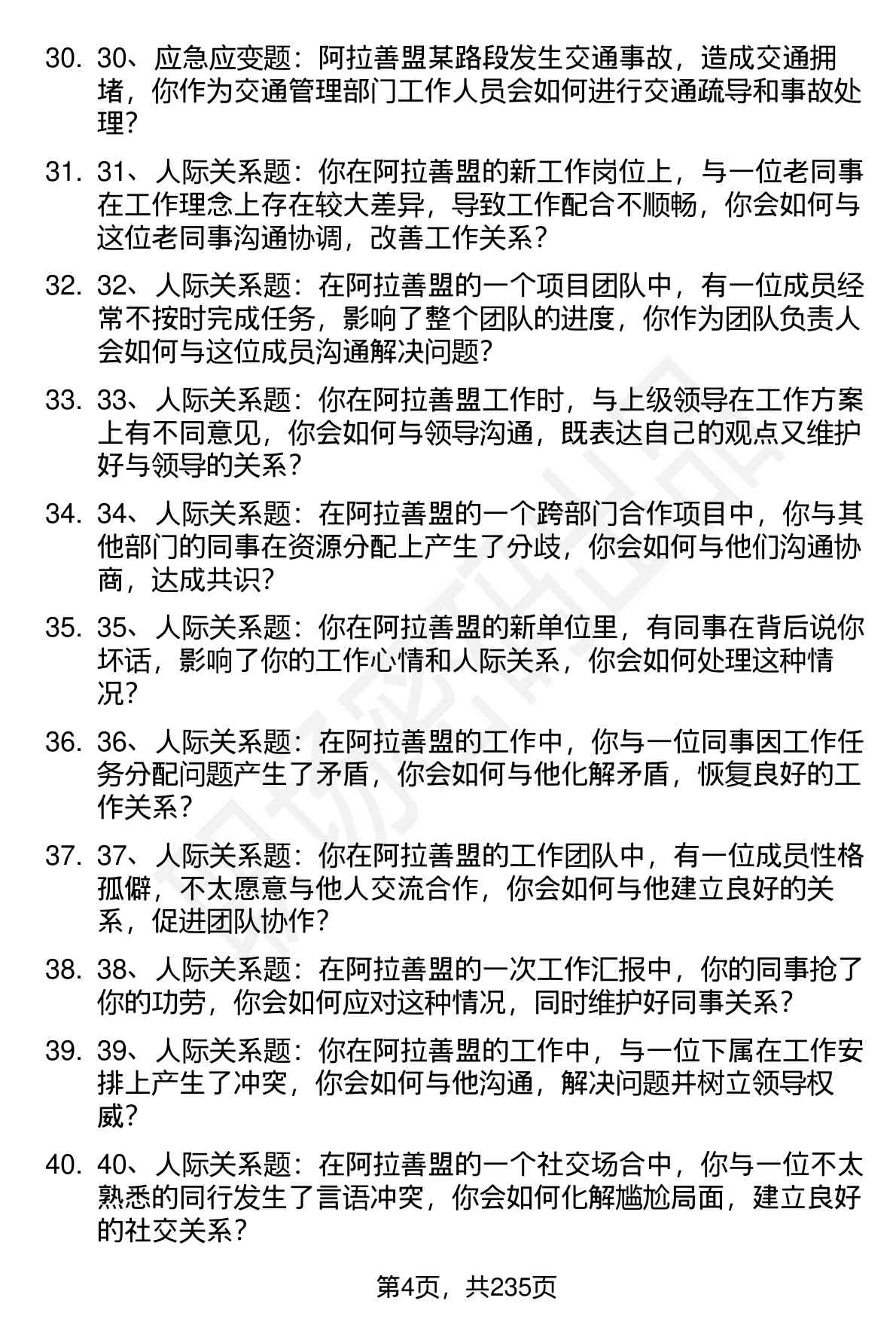 30. 30、应急应变题：阿拉善盟某路段发生交通事故，造成交通拥堵，你作为交通管理部门工作人员会如何进行交通疏导和事故处理？

31. 31、人际关系题：你在阿拉善盟的新工作岗位上，与一位老同事在工作理念上存在较大差异，导致工作配合不顺畅，你会如何与这位老同事沟通协调，改善工作关系？

32. 32、人际关系题：在阿拉善盟的一个项目团队中，有一位成员经常不按时完成任务，影响了整个团队的进度，你作为团队负责人会如何与这位成员沟通解决问题？

33. 33、人际关系题：你在阿拉善盟工作时，与上级领导在工作方案上有不同意见，你会如何与领导沟通，既表达自己的观点又维护好与领导的关系？

34. 34、人际关系题：在阿拉善盟的一个跨部门合作项目中，你与其他部门的同事在资源分配上产生了分歧，你会如何与他们沟通协商，达成共识？

35. 35、人际关系题：你在阿拉善盟的新单位里，有同事在背后说你坏话，影响了你的工作心情和人际关系，你会如何处理这种情况？

36. 36、人际关系题：在阿拉善盟的工作中，你与一位同事因工作任务分配问题产生了矛盾，你会如何与他化解矛盾，恢复良好的工作关系？

37. 37、人际关系题：你在阿拉善盟的工作团队中，有一位成员性格孤僻，不太愿意与他人交流合作，你会如何与他建立良好的关系，促进团队协作？

38. 38、人际关系题：在阿拉善盟的一次工作汇报中，你的同事抢了你的功劳，你会如何应对这种情况，同时维护好同事关系？

39. 39、人际关系题：你在阿拉善盟的工作中，与一位下属在工作安排上产生了冲突，你会如何与他沟通，解决问题并树立领导权威？

40. 40、人际关系题：在阿拉善盟的一个社交场合中，你与一位不太熟悉的同行发生了言语冲突，你会如何化解尴尬局面，建立良好的社交关系？

第4页，共235页